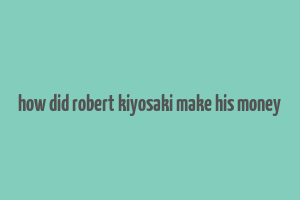 how did robert kiyosaki make his money